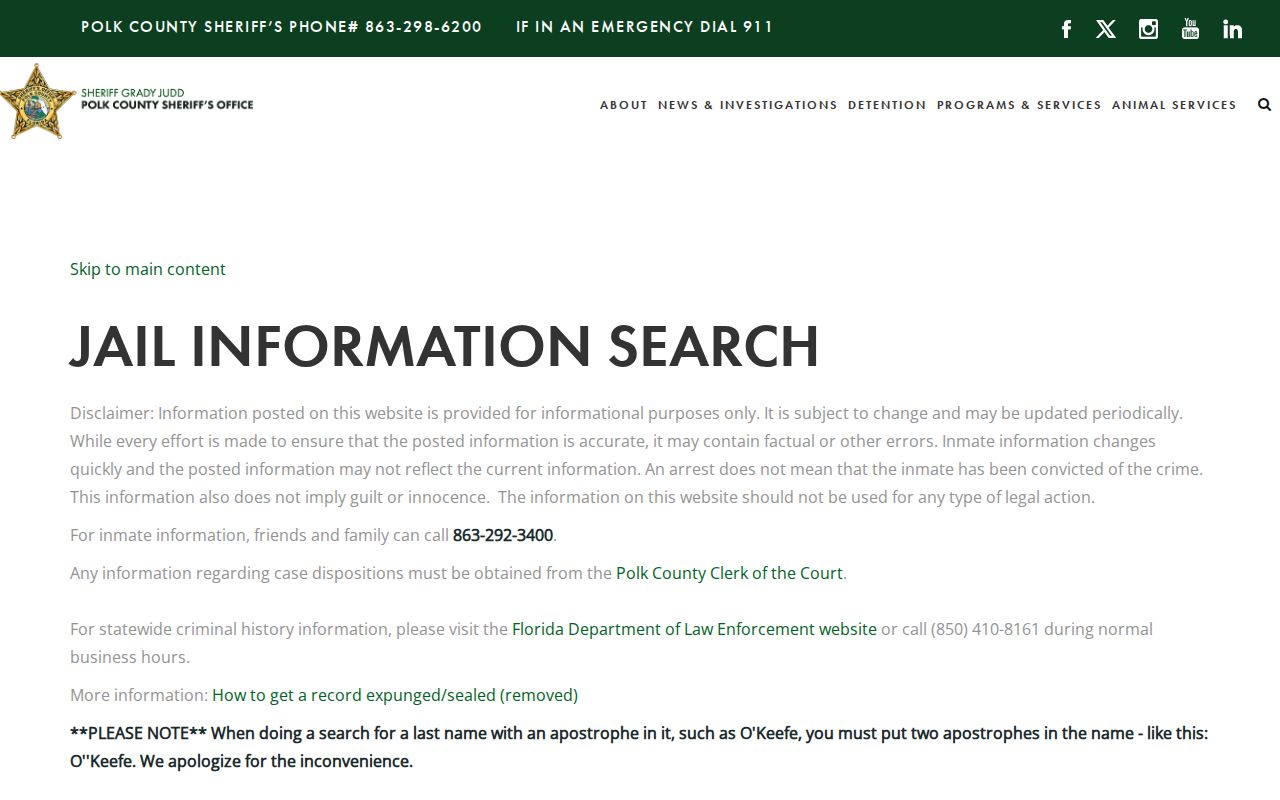 POLK COUNTY SHERIFF'S PHONE# 863-298-6200 IF IN AN EMERGENCY DIAL 911

SHERIFF GRADY JUDD
POLK COUNTY SHERIFF'S OFFICE

ABOUT NEWS & INVESTIGATIONS DETENTION PROGRAMS & SERVICES ANIMAL SERVICES

Skip to main content

JAIL INFORMATION SEARCH

Disclaimer: Information posted on this website is provided for informational purposes only. It is subject to change and may be updated periodically. While every effort is made to ensure that the posted information is accurate, it may contain factual or other errors. Inmate information changes quickly and the posted information may not reflect the current information. An arrest does not mean that the inmate has been convicted of the crime. This information also does not imply guilt or innocence. The information on this website should not be used for any type of legal action.

For inmate information, friends and family can call 863-292-3400.

Any information regarding case dispositions must be obtained from the Polk County Clerk of the Court.

For statewide criminal history information, please visit the Florida Department of Law Enforcement website or call (850) 410-8161 during normal business hours.

More information: How to get a record expunged/sealed (removed)

**PLEASE NOTE** When doing a search for a last name with an apostrophe in it, such as O'Keefe, you must put two apostrophes in the name - like this: O''Keefe. We apologize for the inconvenience.